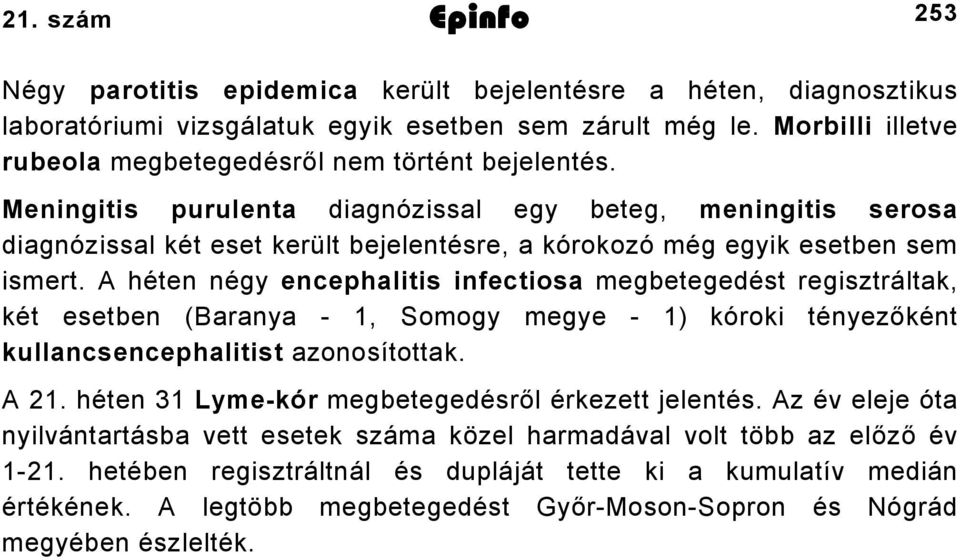 21. szám Epinfo 253

Négy parotitis epidemica került bejelentésre a héten, diagnosztikus laboratóriumi vizsgálatuk egyik esetben sem zárult még le. Morbilli illetve rubeola megbetegedésről nem történt bejelentés.

Meningitis purulenta diagnózissal egy beteg, meningitis serosa diagnózissal két eset került bejelentésre, a kórokozó még egyik esetben sem ismert. A héten négy encephalitis infectiosa megbetegedést regisztráltak, két esetben (Baranya - 1, Somogy megye - 1) kóroki tényezőként kullancsencephalitist azonosítottak.

A 21. héten 31 Lyme-kór megbetegedésről érkezett jelentés. Az év eleje óta nyilvántartásba vett esetek száma közel harmadával volt több az előző év 1-21. hetében regisztráltnál és dupláját tette ki a kumulatív medián értékének. A legtöbb megbetegedést Győr-Moson-Sopron és Nógrád megyében észlelték.